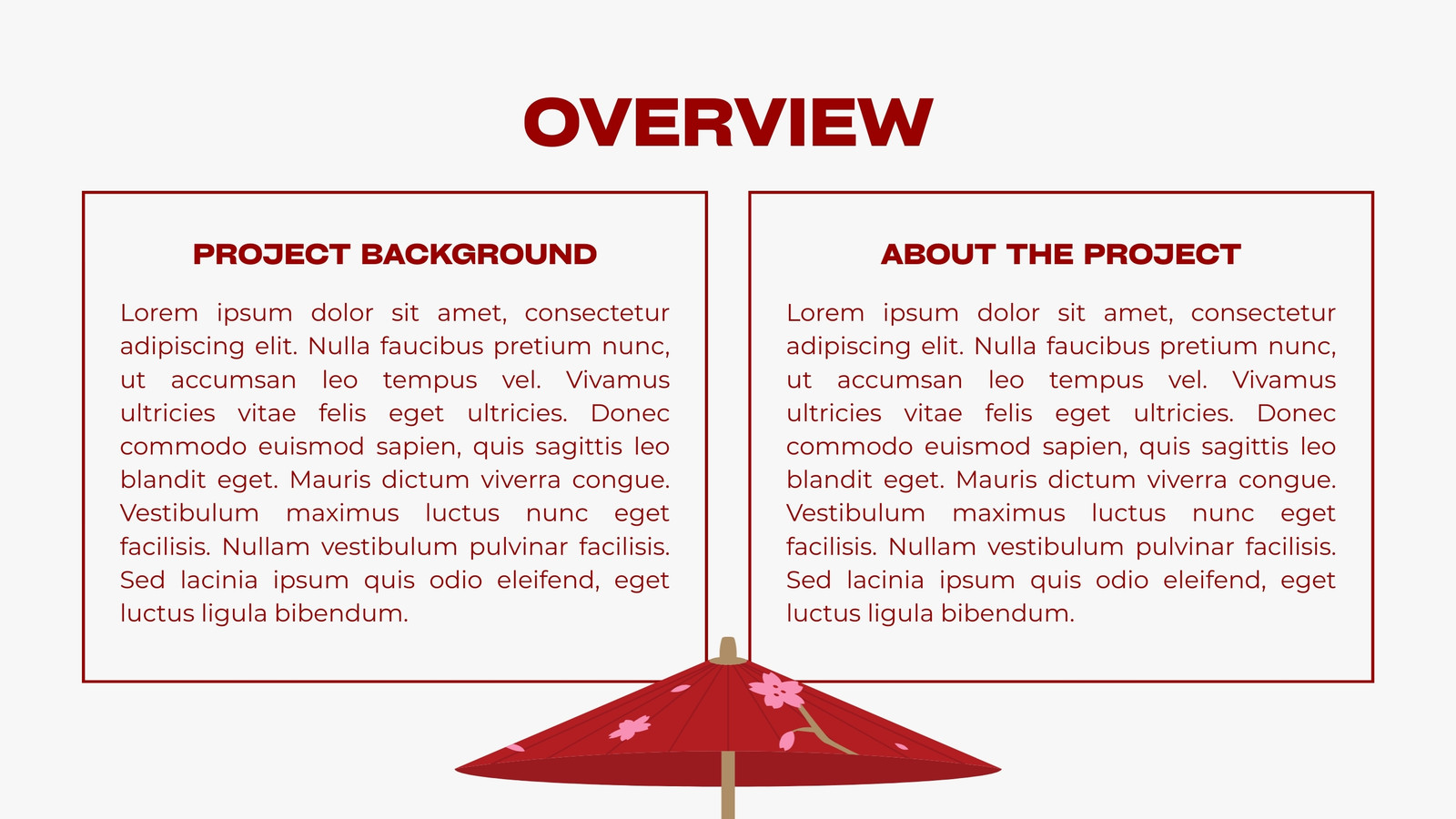 OVERVIEW

PROJECT BACKGROUND

Lorem ipsum dolor sit amet, consectetur adipiscing elit. Nulla faucibus pretium nunc, ut accumsan leo tempus vel. Vivamus ultricies vitae felis eget ultricies. Donec commodo euismod sapien, quis sagittis leo blandit eget. Mauris dictum viverra congue. Vestibulum maximus luctus nunc eget facilisis. Nullam vestibulum pulvinar facilisis. Sed lacinia ipsum quis odio eleifend, eget luctus ligula bibendum.

ABOUT THE PROJECT

Lorem ipsum dolor sit amet, consectetur adipiscing elit. Nulla faucibus pretium nunc, ut accumsan leo tempus vel. Vivamus ultricies vitae felis eget ultricies. Donec commodo euismod sapien, quis sagittis leo blandit eget. Mauris dictum viverra congue. Vestibulum maximus luctus nunc eget facilisis. Nullam vestibulum pulvinar facilisis. Sed lacinia ipsum quis odio eleifend, eget luctus ligula bibendum.